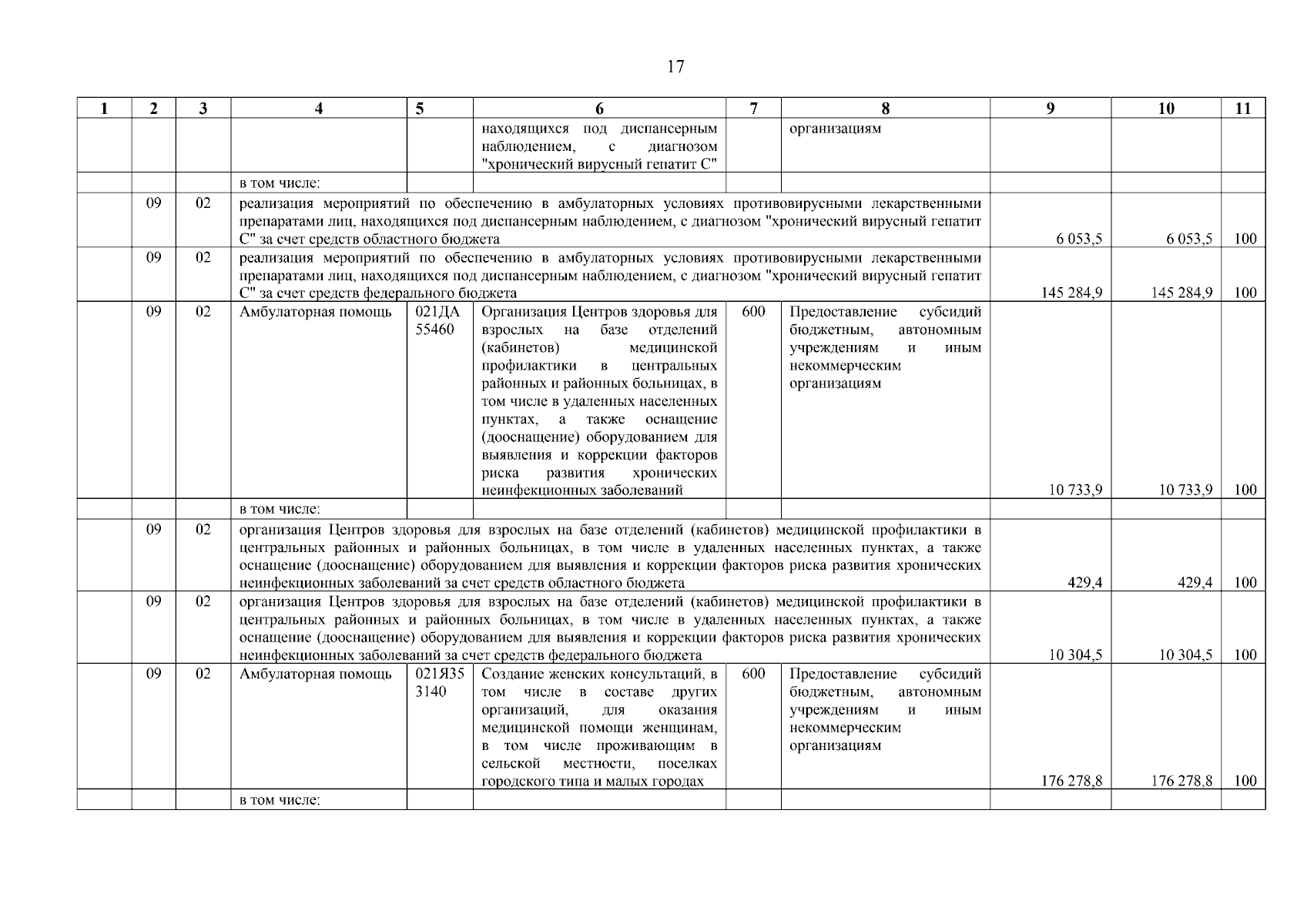 17

| 1 | 2 | 3 | 4 | 5 | 6 | 7 | 8 | 9 | 10 | 11 |
|---|---|---|---|---|---|---|---|---|---|---|
| | | | | | находящихся под диспансерным наблюдением, с диагнозом "хронический вирусный гепатит С" | | организациям | | | |
| | | | в том числе: | | | | | | | |
| | 09 | 02 | реализация мероприятий по обеспечению в амбулаторных условиях противовирусными лекарственными препаратами лиц, находящихся под диспансерным наблюдением, с диагнозом "хронический вирусный гепатит С" за счет средств областного бюджета | | | | | 6 053,5 | 6 053,5 | 100 |
| | 09 | 02 | реализация мероприятий по обеспечению в амбулаторных условиях противовирусными лекарственными препаратами лиц, находящихся под диспансерным наблюдением, с диагнозом "хронический вирусный гепатит С" за счет средств федерального бюджета | | | | | 145 284,9 | 145 284,9 | 100 |
| | 09 | 02 | Амбулаторная помощь | 021ДА 55460 | Организация Центров здоровья для взрослых на базе отделений (кабинетов) медицинской профилактики в центральных районных и районных больницах, в том числе в удаленных населенных пунктах, а также оснащение (дооснащение) оборудованием для выявления и коррекции факторов риска развития хронических неинфекционных заболеваний | 600 | Предоставление субсидий бюджетным, автономным учреждениям и иным некоммерческим организациям | 10 733,9 | 10 733,9 | 100 |
| | | | в том числе: | | | | | | | |
| | 09 | 02 | организация Центров здоровья для взрослых на базе отделений (кабинетов) медицинской профилактики в центральных районных и районных больницах, в том числе в удаленных населенных пунктах, а также оснащение (дооснащение) оборудованием для выявления и коррекции факторов риска развития хронических неинфекционных заболеваний за счет средств областного бюджета | | | | | 429,4 | 429,4 | 100 |
| | 09 | 02 | организация Центров здоровья для взрослых на базе отделений (кабинетов) медицинской профилактики в центральных районных и районных больницах, в том числе в удаленных населенных пунктах, а также оснащение (дооснащение) оборудованием для выявления и коррекции факторов риска развития хронических неинфекционных заболеваний за счет средств федерального бюджета | | | | | 10 304,5 | 10 304,5 | 100 |
| | 09 | 02 | Амбулаторная помощь | 021Я35 3140 | Создание женских консультаций, в том числе в составе других организаций, для оказания медицинской помощи женщинам, в том числе проживающим в сельской местности, поселках городского типа и малых городах | 600 | Предоставление субсидий бюджетным, автономным учреждениям и иным некоммерческим организациям | 176 278,8 | 176 278,8 | 100 |
| | | | в том числе: | | | | | | | |